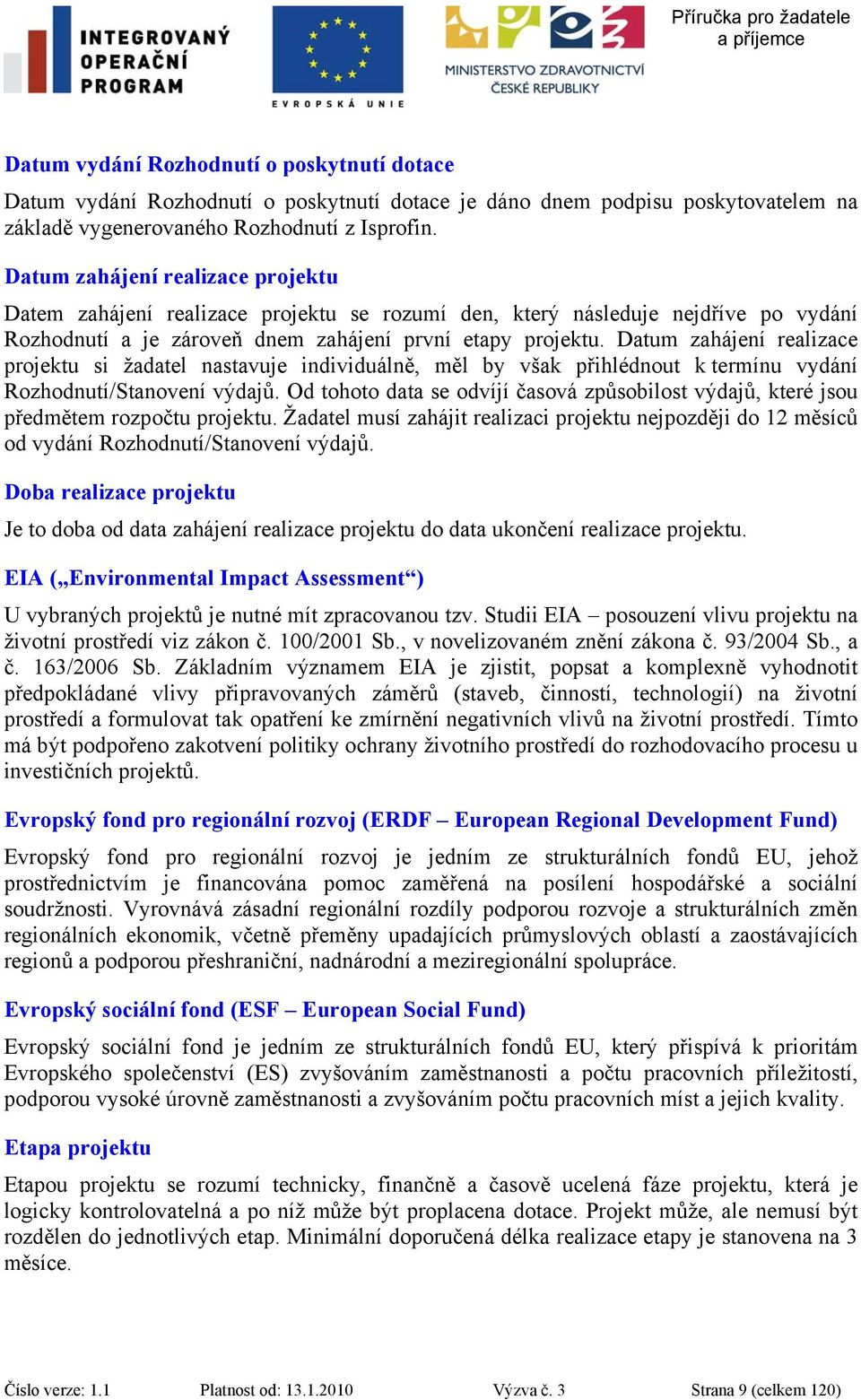 INTEGROVANÝ OPERAČNÍ PROGRAM

EVROPSKÁ UNIE

MINISTERSTVO ZDRAVOTNICTVÍ ČESKÉ REPUBLIKY

Příručka pro žadatele a příjemce

Datum vydání Rozhodnutí o poskytnutí dotace

Datum vydání Rozhodnutí o poskytnutí dotace je dáno dnem podpisu poskytovatelem na základě vygenerovaného Rozhodnutí z Isprofin.

Datum zahájení realizace projektu

Datem zahájení realizace projektu se rozumí den, který následuje nejdříve po vydání Rozhodnutí a je zároveň dnem zahájení první etapy projektu. Datum zahájení realizace projektu si žadatel nastavuje individuálně, měl by však přihlédnout k termínu vydání Rozhodnutí/Stanovení výdajů. Od tohoto data se odvíjí časová způsobilost výdajů, které jsou předmětem rozpočtu projektu. Žadatel musí zahájit realizaci projektu nejpozději do 12 měsíců od vydání Rozhodnutí/Stanovení výdajů.

Doba realizace projektu

Je to doba od data zahájení realizace projektu do data ukončení realizace projektu.

EIA („Environmental Impact Assessment“)

U vybraných projektů je nutné mít zpracovanou tzv. Studii EIA – posouzení vlivu projektu na životní prostředí viz zákon č. 100/2001 Sb., v novelizovaném znění zákona č. 93/2004 Sb., a č. 163/2006 Sb. Základním významem EIA je zjistit, popsat a komplexně vyhodnotit předpokládané vlivy připravovaných záměrů (staveb, činností, technologií) na životní prostředí a formulovat tak opatření ke zmírnění negativních vlivů na životní prostředí. Tímto má být podpořeno zakotvení politiky ochrany životního prostředí do rozhodovacího procesu u investičních projektů.

Evropský fond pro regionální rozvoj (ERDF – European Regional Development Fund)

Evropský fond pro regionální rozvoj je jedním ze strukturálních fondů EU, jehož prostřednictvím je financována pomoc zaměřená na posílení hospodářské a sociální soudržnosti. Vyrovnává zásadní regionální rozdíly podporou rozvoje a strukturálních změn regionálních ekonomik, včetně přeměny upadajících průmyslových oblastí a zaostávajících regionů a podporou přeshraniční, nadnárodní a meziregionální spolupráce.

Evropský sociální fond (ESF – European Social Fund)

Evropský sociální fond je jedním ze strukturálních fondů EU, který přispívá k prioritám Evropského společenství (ES) zvyšováním zaměstnanosti a počtu pracovních příležitostí, podporou vysoké úrovně zaměstnanosti a zvyšováním počtu pracovních míst a jejich kvality.

Etapa projektu

Etapou projektu se rozumí technicky, finančně a časově ucelená fáze projektu, která je logicky kontrolovatelná a po níž může být proplacena dotace. Projekt může, ale nemusí být rozdělen do jednotlivých etap. Minimální doporučená délka realizace etapy je stanovena na 3 měsíce.

Číslo verze: 1.1 Platnost od: 13.1.2010 Výzva č. 3 Strana 9 (celkem 120)